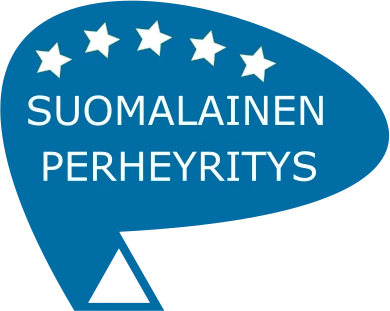 SUOMALAINEN
PERHEYRITYS